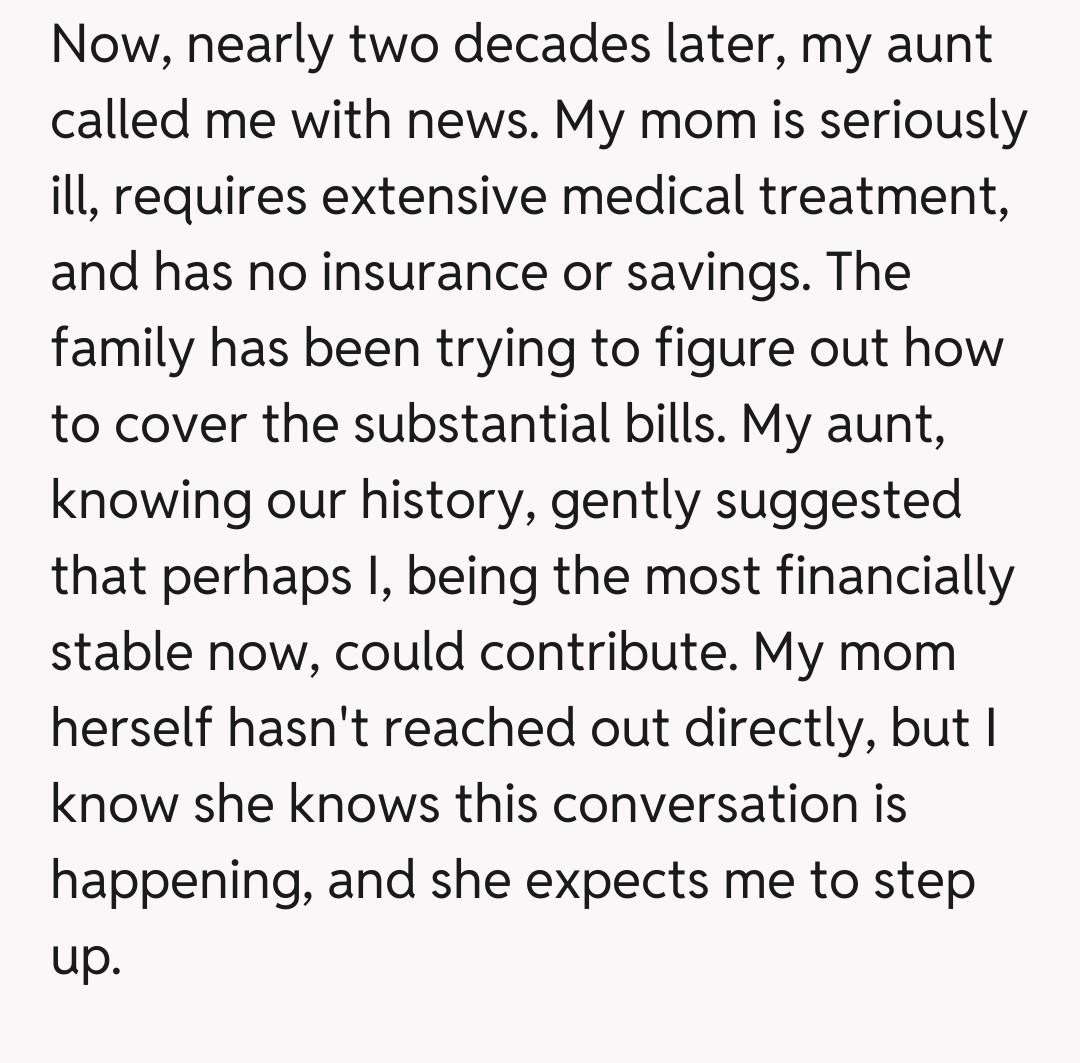 Now, nearly two decades later, my aunt called me with news. My mom is seriously ill, requires extensive medical treatment, and has no insurance or savings. The family has been trying to figure out how to cover the substantial bills. My aunt, knowing our history, gently suggested that perhaps I, being the most financially stable now, could contribute. My mom herself hasn't reached out directly, but I know she knows this conversation is happening, and she expects me to step up.